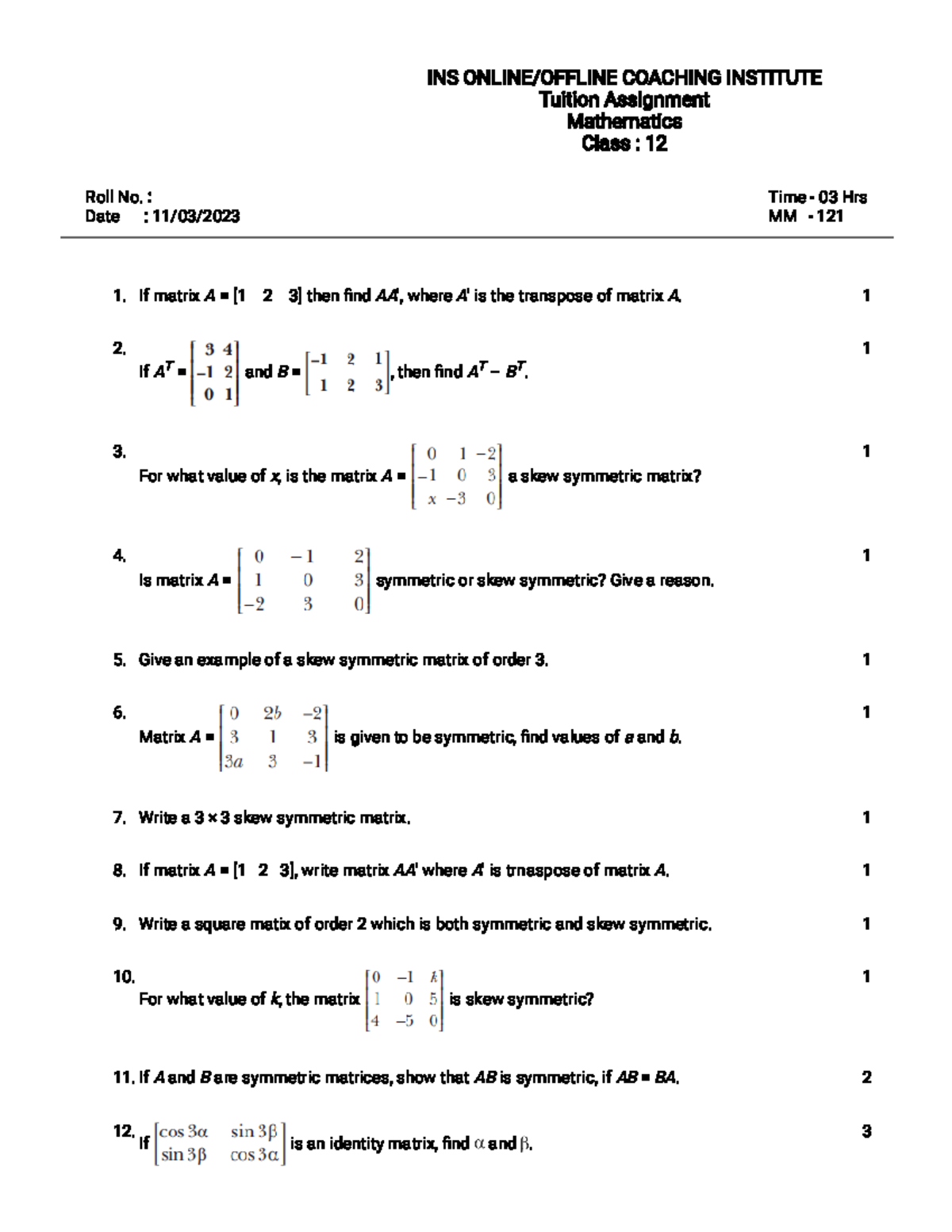 INS ONLINE/OFFLINE COACHING INSTITUTE
Tuition Assignment
Mathematics
Class : 12

Roll No. :
Date : 11/03/2023

Time - 03 Hrs
MM - 121

1. If matrix $A = [1 \quad 2 \quad 3]$ then find $AA'$, where $A'$ is the transpose of matrix $A$. 1

2. If $A^T = \begin{bmatrix} 3 & 4 \\ -1 & 2 \\ 0 & 1 \end{bmatrix}$ and $B = \begin{bmatrix} -1 & 2 & 1 \\ 1 & 2 & 3 \end{bmatrix}$, then find $A^T - B^T$. 1

3. For what value of $x$, is the matrix $A = \begin{bmatrix} 0 & 1 & -2 \\ -1 & 0 & 3 \\ x & -3 & 0 \end{bmatrix}$ a skew symmetric matrix? 1

4. Is matrix $A = \begin{bmatrix} 0 & -1 & 2 \\ 1 & 0 & 3 \\ -2 & 3 & 0 \end{bmatrix}$ symmetric or skew symmetric? Give a reason. 1

5. Give an example of a skew symmetric matrix of order 3. 1

6. Matrix $A = \begin{bmatrix} 0 & 2b & -2 \\ 3 & 1 & 3 \\ 3a & 3 & -1 \end{bmatrix}$ is given to be symmetric, find values of $a$ and $b$. 1

7. Write a $3 \times 3$ skew symmetric matrix. 1

8. If matrix $A = [1 \quad 2 \quad 3]$, write matrix $AA'$ where $A'$ is trnaspose of matrix $A$. 1

9. Write a square matix of order 2 which is both symmetric and skew symmetric. 1

10. For what value of $k$, the matrix $\begin{bmatrix} 0 & -1 & k \\ 1 & 0 & 5 \\ 4 & -5 & 0 \end{bmatrix}$ is skew symmetric? 1

11. If $A$ and $B$ are symmetric matrices, show that $AB$ is symmetric, if $AB = BA$. 2

12. If $\begin{bmatrix} \cos 3\alpha & \sin 3\beta \\ \sin 3\beta & \cos 3\alpha \end{bmatrix}$ is an identity matrix, find $\alpha$ and $\beta$. 3